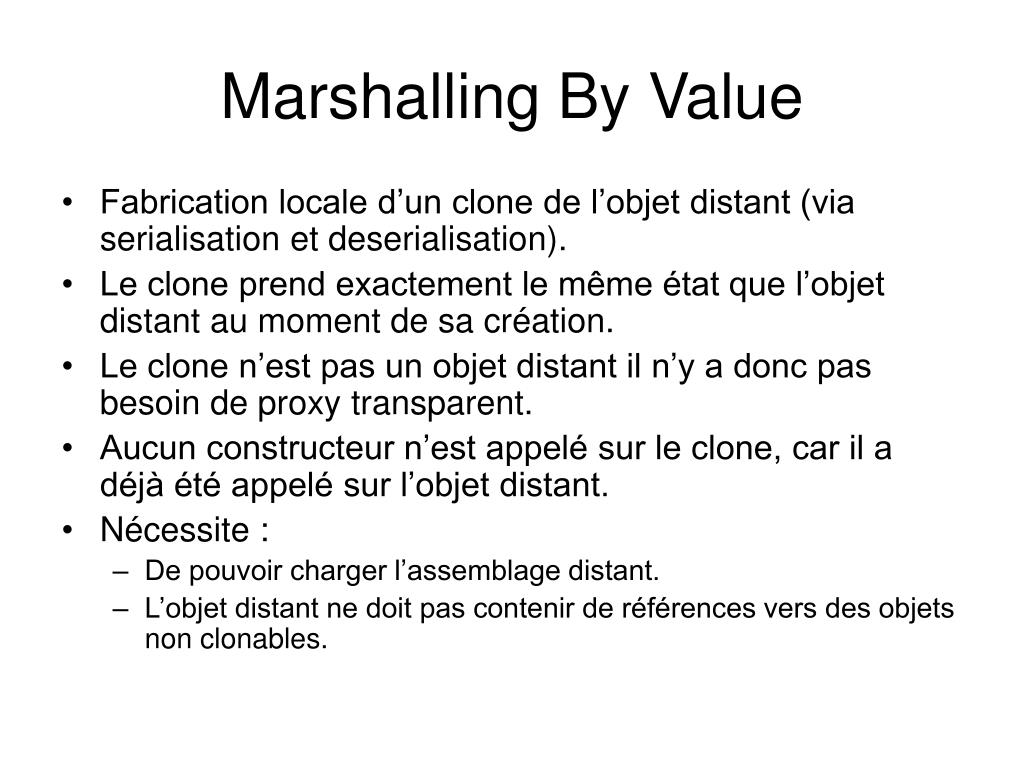 Marshalling By Value

• Fabrication locale d’un clone de l’objet distant (via serialisation et deserialisation).
• Le clone prend exactement le même état que l’objet distant au moment de sa création.
• Le clone n’est pas un objet distant il n’y a donc pas besoin de proxy transparent.
• Aucun constructeur n’est appelé sur le clone, car il a déjà été appelé sur l’objet distant.
• Nécessite :
– De pouvoir charger l’assemblage distant.
– L’objet distant ne doit pas contenir de références vers des objets non clonables.